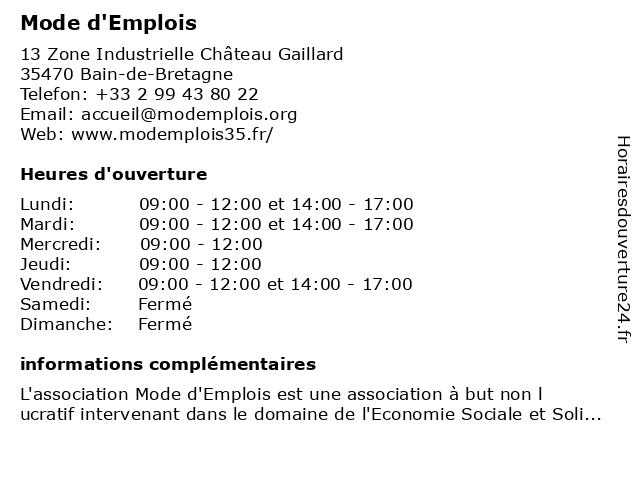 Mode d'Emplois

13 Zone Industrielle Château Gaillard
35470 Bain-de-Bretagne
Telefon: +33 2 99 43 80 22
Email: accueil@modemplois.org
Web: www.modemplois35.fr/

Heures d'ouverture

| | |
|---|---|
| Lundi: | 09:00 - 12:00 et 14:00 - 17:00 |
| Mardi: | 09:00 - 12:00 et 14:00 - 17:00 |
| Mercredi: | 09:00 - 12:00 |
| Jeudi: | 09:00 - 12:00 |
| Vendredi: | 09:00 - 12:00 et 14:00 - 17:00 |
| Samedi: | Fermé |
| Dimanche: | Fermé |

informations complémentaires

L'association Mode d'Emplois est une association à but non l ucratif intervenant dans le domaine de l'Economie Sociale et Soli...

Horairesdouverture24.fr